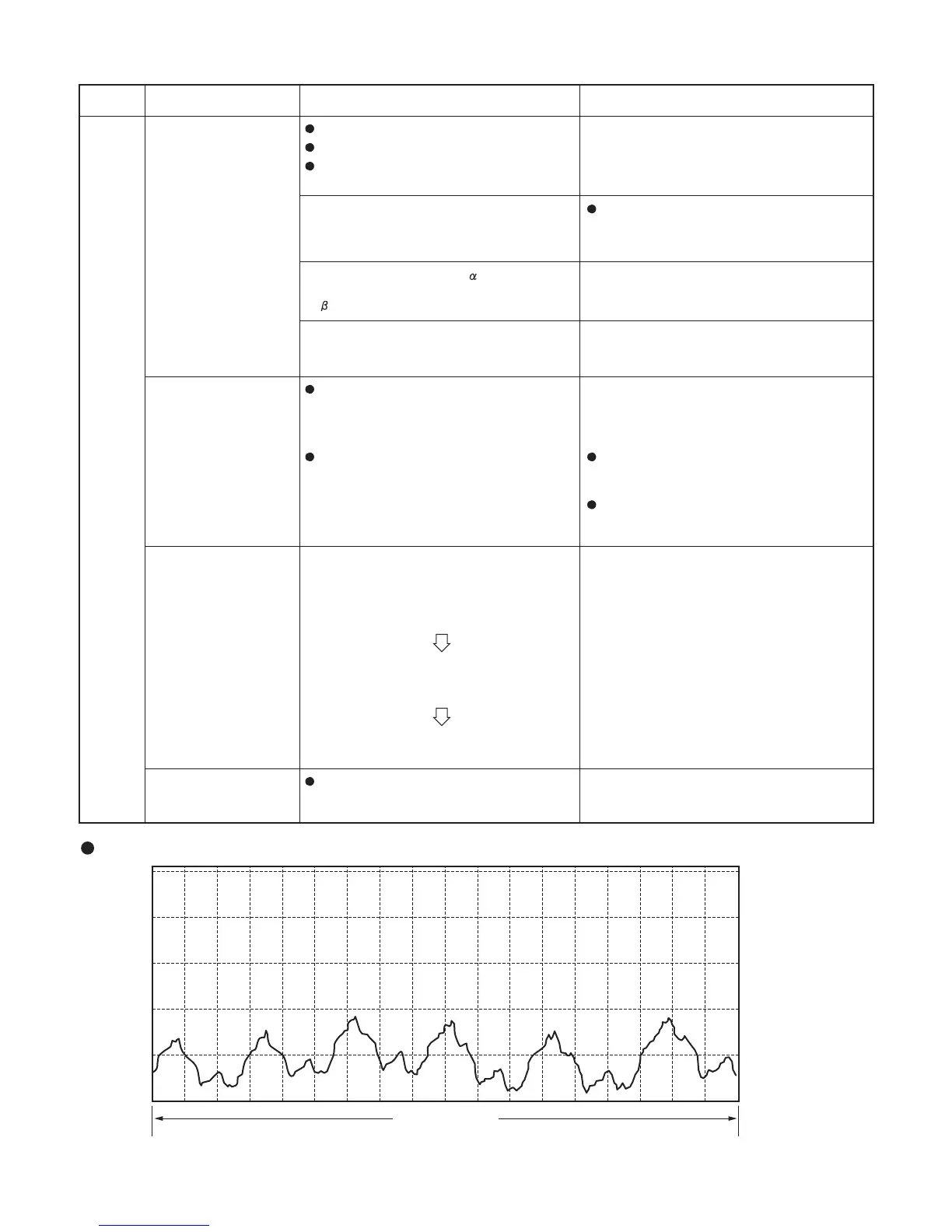 $\alpha$

$\beta$